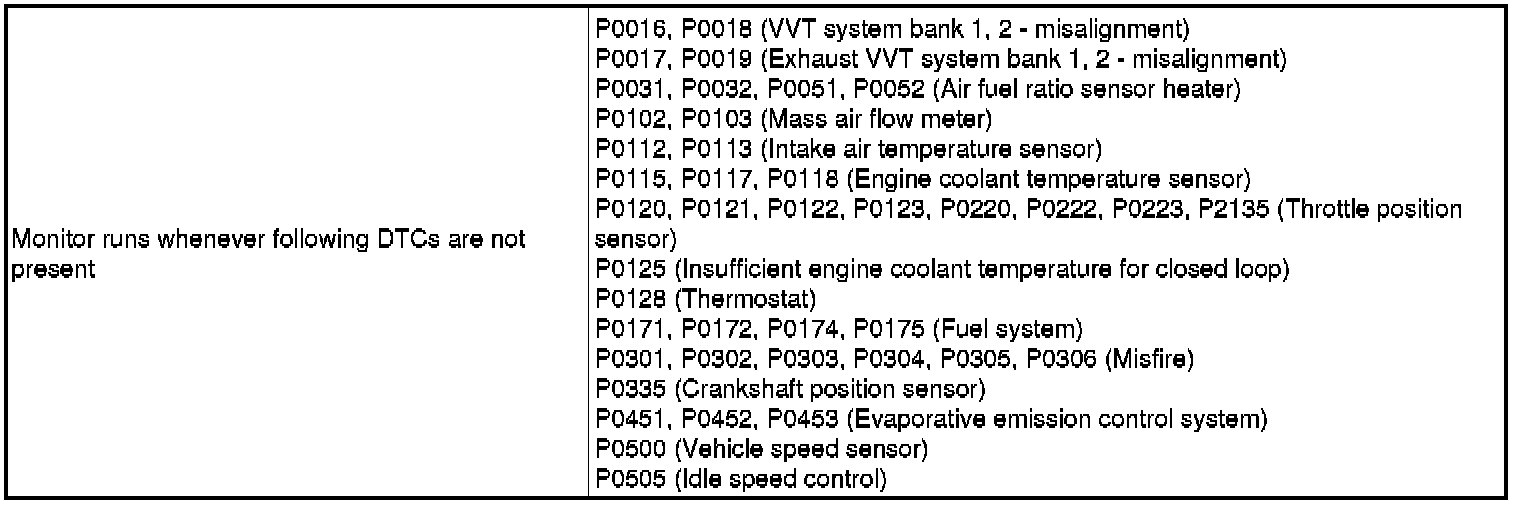 | | |
|---|---|
| Monitor runs whenever following DTCs are not present | P0016, P0018 (VVT system bank 1, 2 - misalignment)<br>P0017, P0019 (Exhaust VVT system bank 1, 2 - misalignment)<br>P0031, P0032, P0051, P0052 (Air fuel ratio sensor heater)<br>P0102, P0103 (Mass air flow meter)<br>P0112, P0113 (Intake air temperature sensor)<br>P0115, P0117, P0118 (Engine coolant temperature sensor)<br>P0120, P0121, P0122, P0123, P0220, P0222, P0223, P2135 (Throttle position sensor)<br>P0125 (Insufficient engine coolant temperature for closed loop)<br>P0128 (Thermostat)<br>P0171, P0172, P0174, P0175 (Fuel system)<br>P0301, P0302, P0303, P0304, P0305, P0306 (Misfire)<br>P0335 (Crankshaft position sensor)<br>P0451, P0452, P0453 (Evaporative emission control system)<br>P0500 (Vehicle speed sensor)<br>P0505 (Idle speed control) |